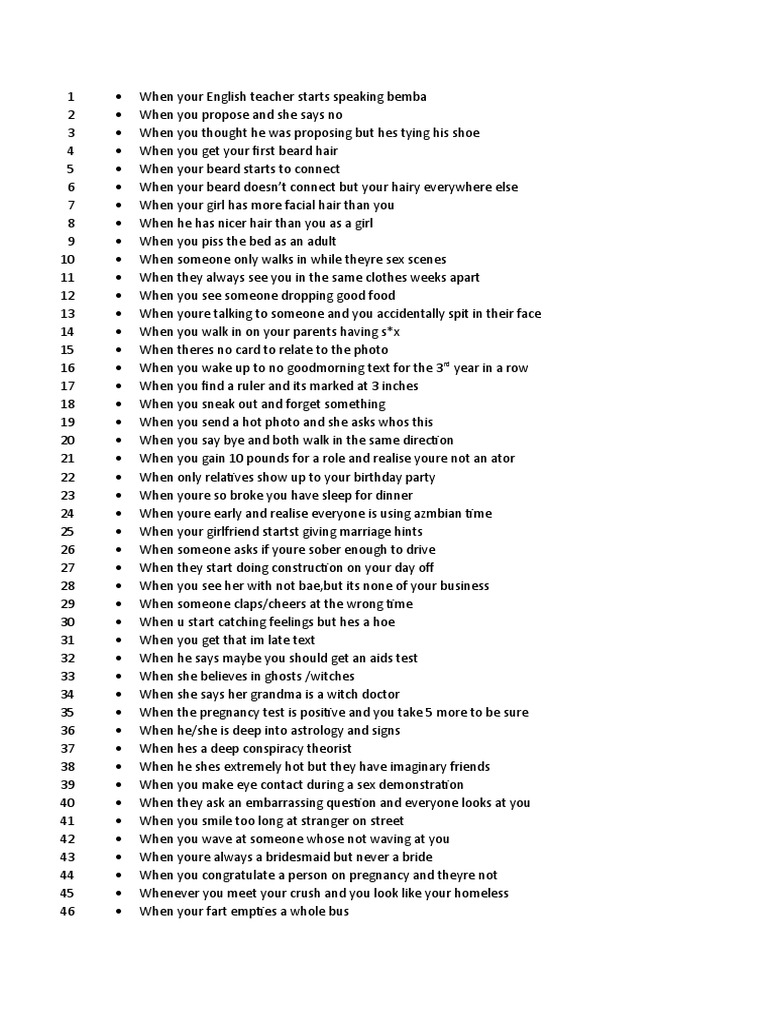 1 • When your English teacher starts speaking bemba
2 • When you propose and she says no
3 • When you thought he was proposing but hes tying his shoe
4 • When you get your first beard hair
5 • When your beard starts to connect
6 • When your beard doesn't connect but your hairy everywhere else
7 • When your girl has more facial hair than you
8 • When he has nicer hair than you as a girl
9 • When you piss the bed as an adult
10 • When someone only walks in while theyre sex scenes
11 • When they always see you in the same clothes weeks apart
12 • When you see someone dropping good food
13 • When youre talking to someone and you accidentally spit in their face
14 • When you walk in on your parents having s*x
15 • When theres no card to relate to the photo
16 • When you wake up to no goodmorning text for the 3$^{rd}$ year in a row
17 • When you find a ruler and its marked at 3 inches
18 • When you sneak out and forget something
19 • When you send a hot photo and she asks whos this
20 • When you say bye and both walk in the same direction
21 • When you gain 10 pounds for a role and realise youre not an ator
22 • When only relatives show up to your birthday party
23 • When youre so broke you have sleep for dinner
24 • When youre early and realise everyone is using azmbian time
25 • When your girlfriend startst giving marriage hints
26 • When someone asks if youre sober enough to drive
27 • When they start doing construction on your day off
28 • When you see her with not bae,but its none of your business
29 • When someone claps/cheers at the wrong time
30 • When u start catching feelings but hes a hoe
31 • When you get that im late text
32 • When he says maybe you should get an aids test
33 • When she believes in ghosts /witches
34 • When she says her grandma is a witch doctor
35 • When the pregnancy test is positive and you take 5 more to be sure
36 • When he/she is deep into astrology and signs
37 • When hes a deep conspiracy theorist
38 • When he shes extremely hot but they have imaginary friends
39 • When you make eye contact during a sex demonstration
40 • When they ask an embarrassing question and everyone looks at you
41 • When you smile too long at stranger on street
42 • When you wave at someone whose not waving at you
43 • When youre always a bridesmaid but never a bride
44 • When you congratulate a person on pregnancy and theyre not
45 • Whenever you meet your crush and you look like your homeless
46 • When your fart empties a whole bus